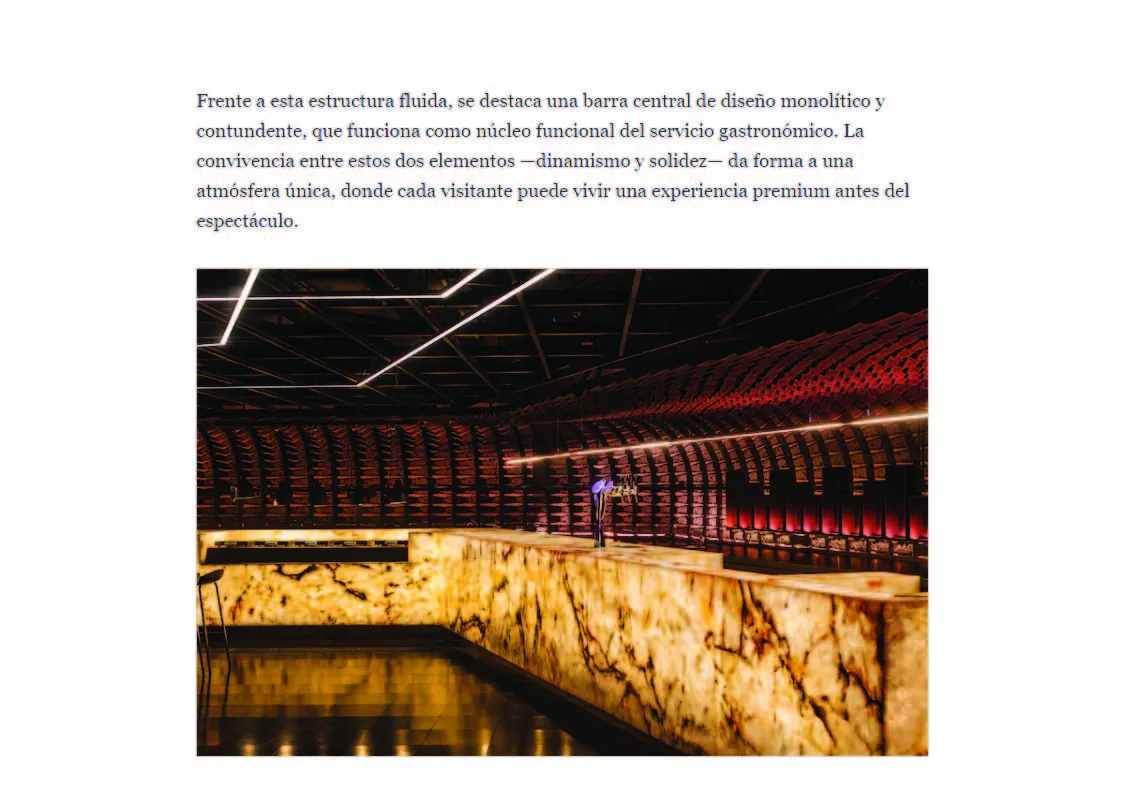 Frente a esta estructura fluida, se destaca una barra central de diseño monolítico y contundente, que funciona como núcleo funcional del servicio gastronómico. La convivencia entre estos dos elementos —dinamismo y solidez— da forma a una atmósfera única, donde cada visitante puede vivir una experiencia premium antes del espectáculo.